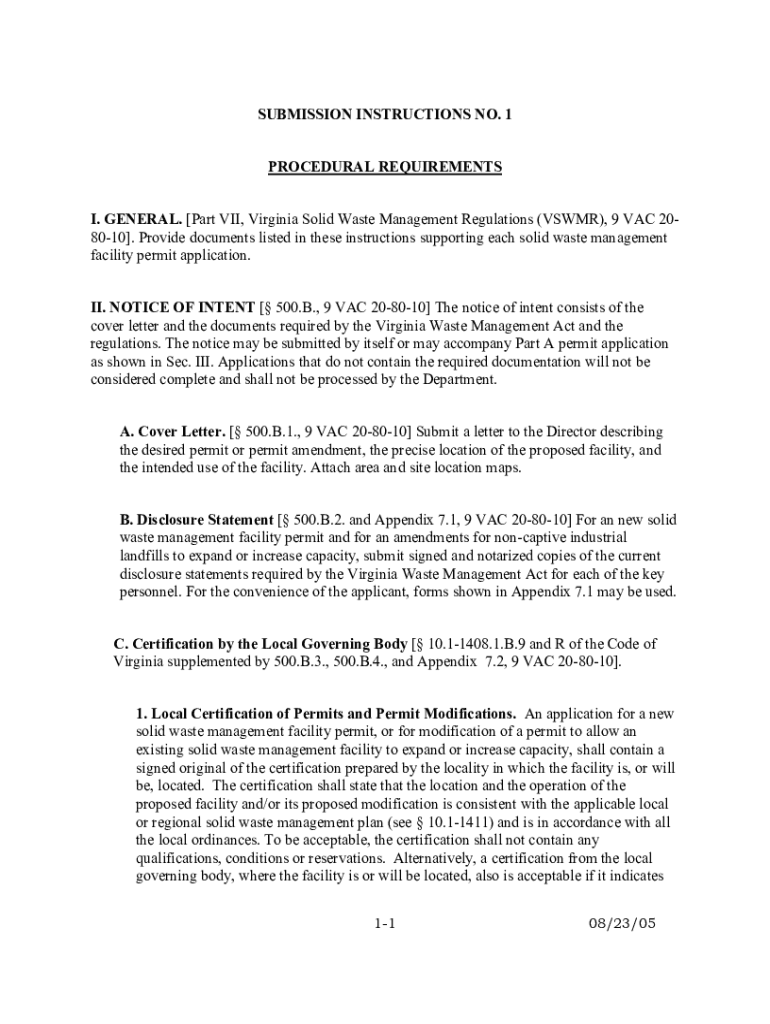 SUBMISSION INSTRUCTIONS NO. 1

PROCEDURAL REQUIREMENTS

I. GENERAL. [Part VII, Virginia Solid Waste Management Regulations (VSWMR), 9 VAC 20-80-10]. Provide documents listed in these instructions supporting each solid waste management facility permit application.

II. NOTICE OF INTENT [§ 500.B., 9 VAC 20-80-10] The notice of intent consists of the cover letter and the documents required by the Virginia Waste Management Act and the regulations. The notice may be submitted by itself or may accompany Part A permit application as shown in Sec. III. Applications that do not contain the required documentation will not be considered complete and shall not be processed by the Department.

A. Cover Letter. [§ 500.B.1., 9 VAC 20-80-10] Submit a letter to the Director describing the desired permit or permit amendment, the precise location of the proposed facility, and the intended use of the facility. Attach area and site location maps.

B. Disclosure Statement [§ 500.B.2. and Appendix 7.1, 9 VAC 20-80-10] For an new solid waste management facility permit and for an amendments for non-captive industrial landfills to expand or increase capacity, submit signed and notarized copies of the current disclosure statements required by the Virginia Waste Management Act for each of the key personnel. For the convenience of the applicant, forms shown in Appendix 7.1 may be used.

C. Certification by the Local Governing Body [§ 10.1-1408.1.B.9 and R of the Code of Virginia supplemented by 500.B.3., 500.B.4., and Appendix 7.2, 9 VAC 20-80-10].

1. Local Certification of Permits and Permit Modifications. An application for a new solid waste management facility permit, or for modification of a permit to allow an existing solid waste management facility to expand or increase capacity, shall contain a signed original of the certification prepared by the locality in which the facility is, or will be, located. The certification shall state that the location and the operation of the proposed facility and/or its proposed modification is consistent with the applicable local or regional solid waste management plan (see § 10.1-1411) and is in accordance with all the local ordinances. To be acceptable, the certification shall not contain any qualifications, conditions or reservations. Alternatively, a certification from the local governing body, where the facility is or will be located, also is acceptable if it indicates

1-1

08/23/05